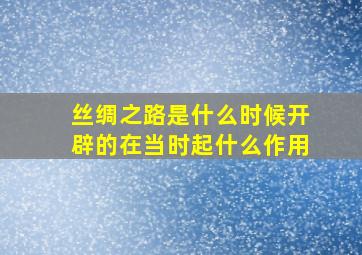 丝绸之路是什么时候开辟的在当时起什么作用